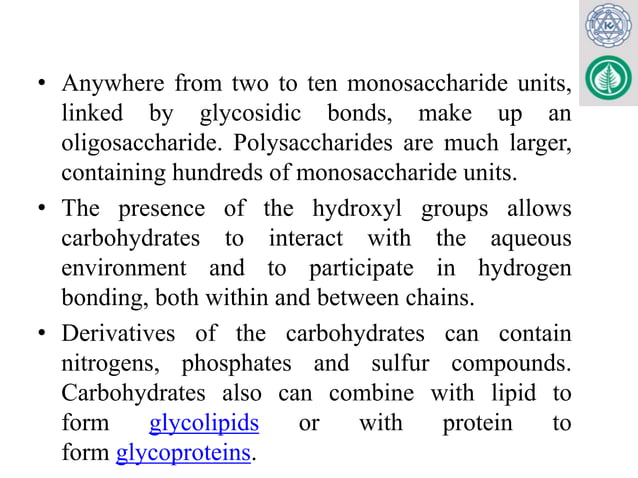 • Anywhere from two to ten monosaccharide units, linked by glycosidic bonds, make up an oligosaccharide. Polysaccharides are much larger, containing hundreds of monosaccharide units.

• The presence of the hydroxyl groups allows carbohydrates to interact with the aqueous environment and to participate in hydrogen bonding, both within and between chains.

• Derivatives of the carbohydrates can contain nitrogens, phosphates and sulfur compounds. Carbohydrates also can combine with lipid to form glycolipids or with protein to form glycoproteins.